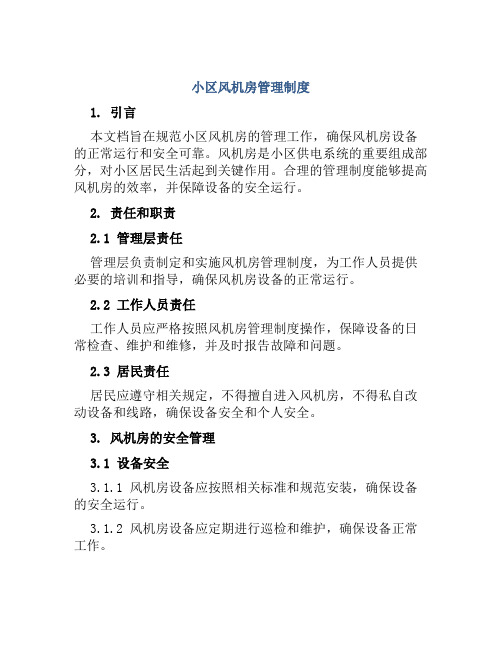 小区风机房管理制度

1. 引言

本文档旨在规范小区风机房的管理工作，确保风机房设备的正常运行和安全可靠。风机房是小区供电系统的重要组成部分，对小区居民生活起到关键作用。合理的管理制度能够提高风机房的效率，并保障设备的安全运行。

2. 责任和职责

2.1 管理层责任

管理层负责制定和实施风机房管理制度，为工作人员提供必要的培训和指导，确保风机房设备的正常运行。

2.2 工作人员责任

工作人员应严格按照风机房管理制度操作，保障设备的日常检查、维护和维修，并及时报告故障和问题。

2.3 居民责任

居民应遵守相关规定，不得擅自进入风机房，不得私自改动设备和线路，确保设备安全和个人安全。

3. 风机房的安全管理

3.1 设备安全

3.1.1 风机房设备应按照相关标准和规范安装，确保设备的安全运行。

3.1.2 风机房设备应定期进行巡检和维护，确保设备正常工作。